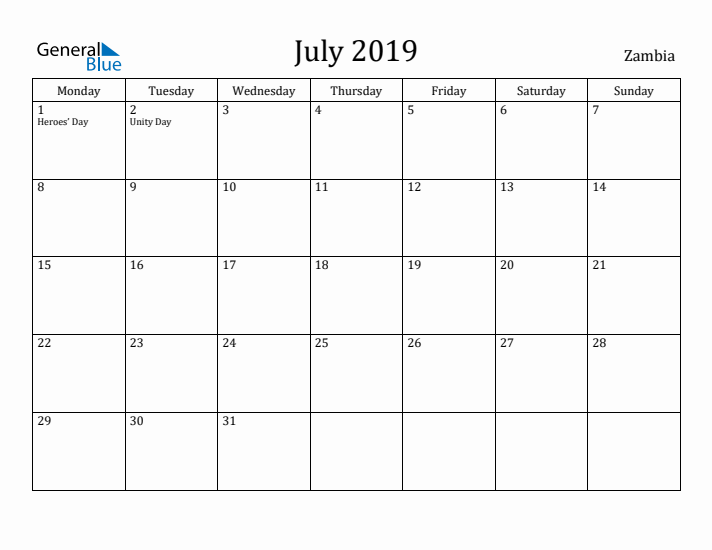 General Blue

July 2019

Zambia

| Monday | Tuesday | Wednesday | Thursday | Friday | Saturday | Sunday |
|---|---|---|---|---|---|---|
| 1 Heroes' Day | 2 Unity Day | 3 | 4 | 5 | 6 | 7 |
| 8 | 9 | 10 | 11 | 12 | 13 | 14 |
| 15 | 16 | 17 | 18 | 19 | 20 | 21 |
| 22 | 23 | 24 | 25 | 26 | 27 | 28 |
| 29 | 30 | 31 | | | | |